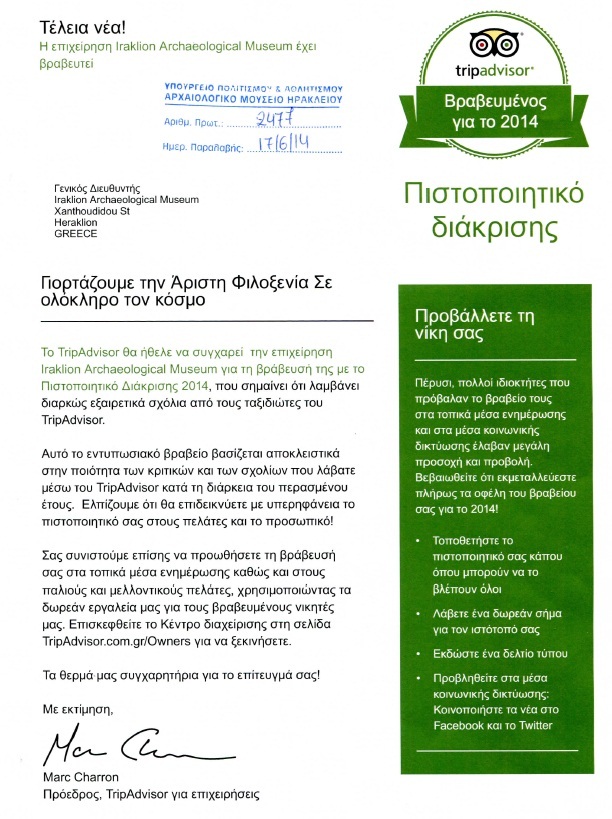 Τέλεια νέα!
Η επιχείρηση Iraklion Archaeological Museum έχει βραβευτεί

ΥΠΟΥΡΓΕΙΟ ΠΟΛΙΤΙΣΜΟΥ & ΑΘΛΗΤΙΣΜΟΥ
ΑΡΧΑΙΟΛΟΓΙΚΟ ΜΟΥΣΕΙΟ ΗΡΑΚΛΕΙΟΥ
Αριθμ. Πρωτ.: 2477
Ημερ. Παραλαβής: 17/6/14

tripadvisor
Βραβευμένος για το 2014

Πιστοποιητικό διάκρισης

Γενικός Διευθυντής
Iraklion Archaeological Museum
Xanthoudidou St
Heraklion
GREECE

Γιορτάζουμε την Άριστη Φιλοξενία Σε ολόκληρο τον κόσμο

Το TripAdvisor θα ήθελε να συγχαρεί την επιχείρηση Iraklion Archaeological Museum για τη βράβευσή της με το Πιστοποιητικό Διάκρισης 2014, που σημαίνει ότι λαμβάνει διαρκώς εξαιρετικά σχόλια από τους ταξιδιώτες του TripAdvisor.

Αυτό το εντυπωσιακό βραβείο βασίζεται αποκλειστικά στην ποιότητα των κριτικών και των σχολίων που λάβατε μέσω του TripAdvisor κατά τη διάρκεια του περασμένου έτους. Ελπίζουμε ότι θα επιδεικνύετε με υπερηφάνεια το πιστοποιητικό σας στους πελάτες και το προσωπικό!

Σας συνιστούμε επίσης να προωθήσετε τη βράβευσή σας στα τοπικά μέσα ενημέρωσης καθώς και στους παλιούς και μελλοντικούς πελάτες, χρησιμοποιώντας τα δωρεάν εργαλεία μας για τους βραβευμένους νικητές μας. Επισκεφθείτε το Κέντρο διαχείρισης στη σελίδα TripAdvisor.com.gr/Owners για να ξεκινήσετε.

Τα θερμά μας συγχαρητήρια για το επίτευγμά σας!

Με εκτίμηση,

Marc Charron
Marc Charron
Πρόεδρος, TripAdvisor για επιχειρήσεις

Προβάλλετε τη νίκη σας

Πέρυσι, πολλοί ιδιοκτήτες που πρόβαλαν το βραβείο τους στα τοπικά μέσα ενημέρωσης και στα μέσα κοινωνικής δικτύωσης έλαβαν μεγάλη προσοχή και προβολή. Βεβαιωθείτε ότι εκμεταλλεύεστε πλήρως τα οφέλη του βραβείου σας για το 2014!

• Τοποθετήστε το πιστοποιητικό σας κάπου όπου μπορούν να το βλέπουν όλοι
• Λάβετε ένα δωρεάν σήμα για τον ιστότοπό σας
• Εκδώστε ένα δελτίο τύπου
• Προβληθείτε στα μέσα κοινωνικής δικτύωσης: Κοινοποιήστε τα νέα στο Facebook και το Twitter